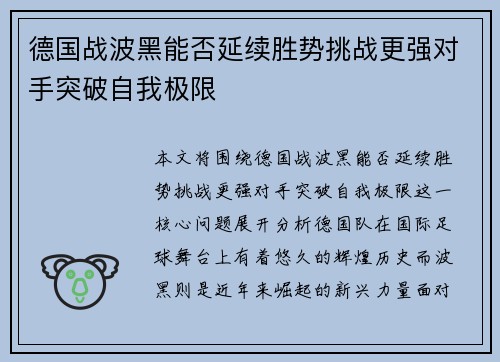 德国战波黑能否延续胜势挑战更强对手突破自我极限

本文将围绕德国战波黑能否延续胜势挑战更强对手突破自我极限这一核心问题展开分析德国队在国际足球舞台上有着悠久的辉煌历史而波黑则是近年来崛起的新兴力量面对